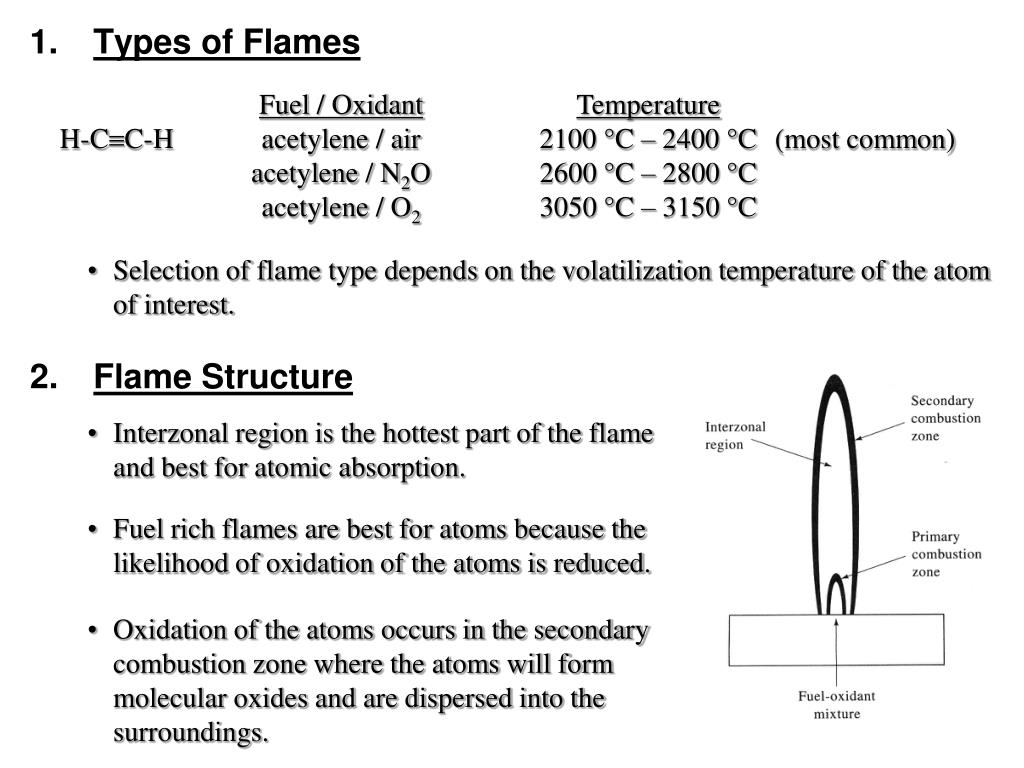 1. Types of Flames

| | Fuel / Oxidant | Temperature | |
|---|---|---|---|
| H-C≡C-H | acetylene / air | 2100 °C – 2400 °C | (most common) |
| | acetylene / $N_2O$ | 2600 °C – 2800 °C | |
| | acetylene / $O_2$ | 3050 °C – 3150 °C | |

• Selection of flame type depends on the volatilization temperature of the atom of interest.

2. Flame Structure

• Interzonal region is the hottest part of the flame and best for atomic absorption.

• Fuel rich flames are best for atoms because the likelihood of oxidation of the atoms is reduced.

• Oxidation of the atoms occurs in the secondary combustion zone where the atoms will form molecular oxides and are dispersed into the surroundings.

Interzonal region
Secondary combustion zone
Primary combustion zone
Fuel-oxidant mixture